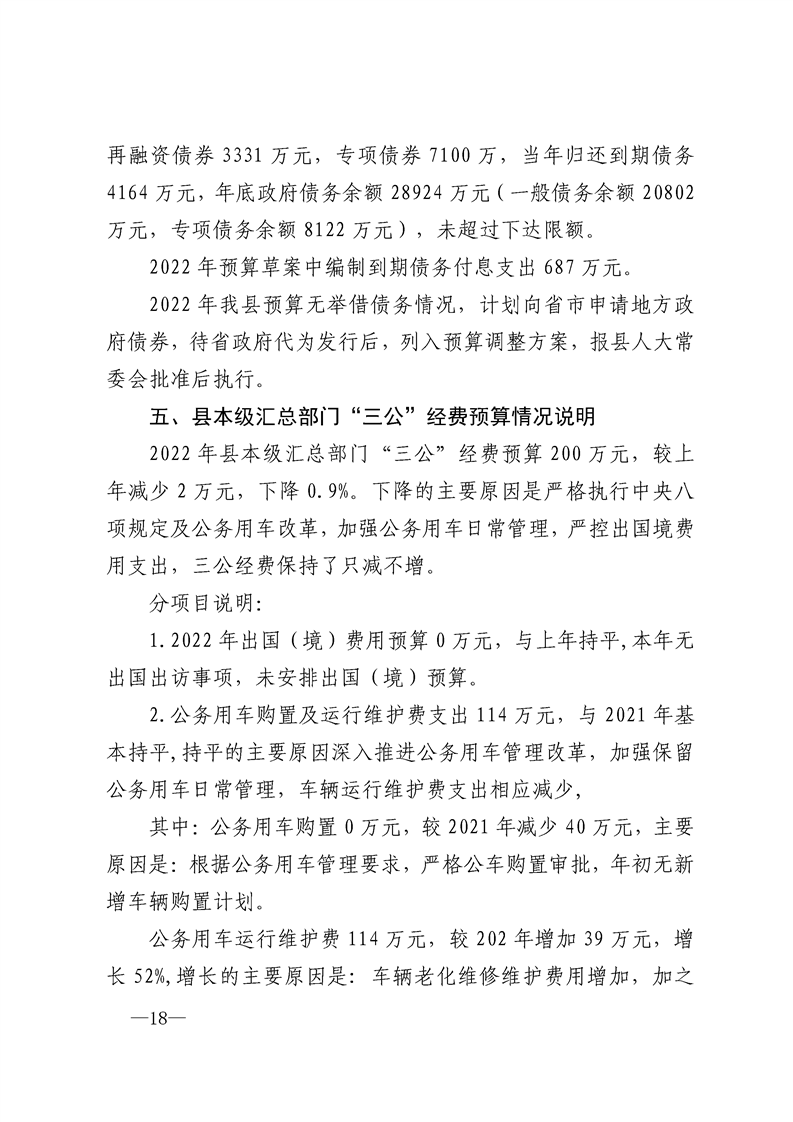 再融资债券 3331 万元，专项债券 7100 万，当年归还到期债务 4164 万元，年底政府债务余额 28924 万元（一般债务余额 20802 万元，专项债务余额 8122 万元），未超过下达限额。

2022 年预算草案中编制到期债务付息支出 687 万元。

2022 年我县预算无举借债务情况，计划向省市申请地方政府债券，待省政府代为发行后，列入预算调整方案，报县人大常委会批准后执行。

五、县本级汇总部门“三公”经费预算情况说明

2022 年县本级汇总部门“三公”经费预算 200 万元，较上年减少 2 万元，下降 0.9%。下降的主要原因是严格执行中央八项规定及公务用车改革，加强公务用车日常管理，严控出国境费用支出，三公经费保持了只减不增。

分项目说明:

1.2022 年出国（境）费用预算 0 万元，与上年持平,本年无出国出访事项，未安排出国（境）预算。

2.公务用车购置及运行维护费支出 114 万元，与 2021 年基本持平,持平的主要原因深入推进公务用车管理改革，加强保留公务用车日常管理，车辆运行维护费支出相应减少，

其中：公务用车购置 0 万元，较 2021 年减少 40 万元，主要原因是：根据公务用车管理要求，严格公车购置审批，年初无新增车辆购置计划。

公务用车运行维护费 114 万元，较 202 年增加 39 万元，增长 52%,增长的主要原因是：车辆老化维修维护费用增加，加之

—18—